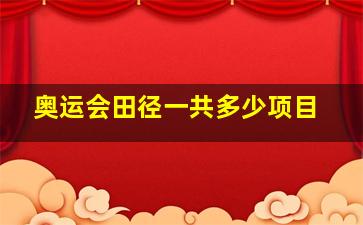 奥运会田径一共多少项目